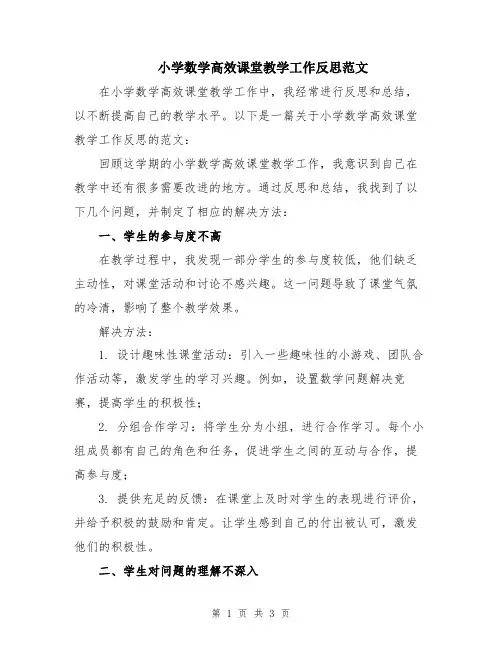 小学数学高效课堂教学工作反思范文

在小学数学高效课堂教学工作中，我经常进行反思和总结，以不断提高自己的教学水平。以下是一篇关于小学数学高效课堂教学工作反思的范文：

回顾这学期的小学数学高效课堂教学工作，我意识到自己在教学中还有很多需要改进的地方。通过反思和总结，我找到了以下几个问题，并制定了相应的解决方法：

一、学生的参与度不高

在教学过程中，我发现一部分学生的参与度较低，他们缺乏主动性，对课堂活动和讨论不感兴趣。这一问题导致了课堂气氛的冷清，影响了整个教学效果。

解决方法：

1. 设计趣味性课堂活动：引入一些趣味性的小游戏、团队合作活动等，激发学生的学习兴趣。例如，设置数学问题解决竞赛，提高学生的积极性；

2. 分组合作学习：将学生分为小组，进行合作学习。每个小组成员都有自己的角色和任务，促进学生之间的互动与合作，提高参与度；

3. 提供充足的反馈：在课堂上及时对学生的表现进行评价，并给予积极的鼓励和肯定。让学生感到自己的付出被认可，激发他们的积极性。

二、学生对问题的理解不深入

第 1 页 共 3 页